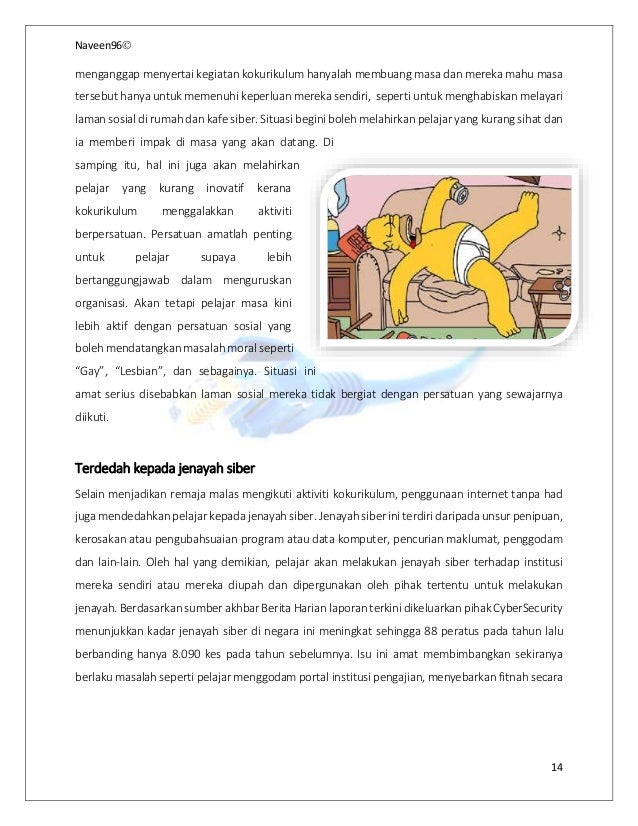 Naveen96©

menganggap menyertai kegiatan kokurikulum hanyalah membuang masa dan mereka mahu masa tersebut hanya untuk memenuhi keperluan mereka sendiri, seperti untuk menghabiskan melayari laman sosial di rumah dan kafe siber. Situasi begini boleh melahirkan pelajar yang kurang sihat dan ia memberi impak di masa yang akan datang. Di samping itu, hal ini juga akan melahirkan pelajar yang kurang inovatif kerana kokurikulum menggalakkan aktiviti berpersatuan. Persatuan amatlah penting untuk pelajar supaya lebih bertanggungjawab dalam menguruskan organisasi. Akan tetapi pelajar masa kini lebih aktif dengan persatuan sosial yang boleh mendatangkan masalah moral seperti "Gay", "Lesbian", dan sebagainya. Situasi ini amat serius disebabkan laman sosial mereka tidak bergiat dengan persatuan yang sewajarnya diikuti.

Terdedah kepada jenayah siber

Selain menjadikan remaja malas mengikuti aktiviti kokurikulum, penggunaan internet tanpa had juga mendedahkan pelajar kepada jenayah siber. Jenayah siber ini terdiri daripada unsur penipuan, kerosakan atau pengubahsuaian program atau data komputer, pencurian maklumat, penggodam dan lain-lain. Oleh hal yang demikian, pelajar akan melakukan jenayah siber terhadap institusi mereka sendiri atau mereka diupah dan dipergunakan oleh pihak tertentu untuk melakukan jenayah. Berdasarkan sumber akhbar Berita Harian laporan terkini dikeluarkan pihak CyberSecurity menunjukkan kadar jenayah siber di negara ini meningkat sehingga 88 peratus pada tahun lalu berbanding hanya 8.090 kes pada tahun sebelumnya. Isu ini amat membimbangkan sekiranya berlaku masalah seperti pelajar menggodam portal institusi pengajian, menyebarkan fitnah secara

14